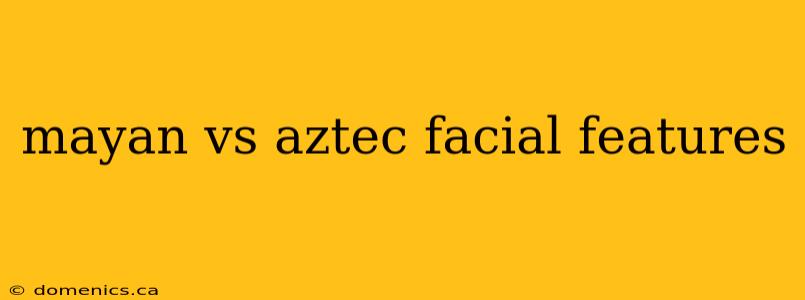 mayan vs aztec facial features

© domenics.ca